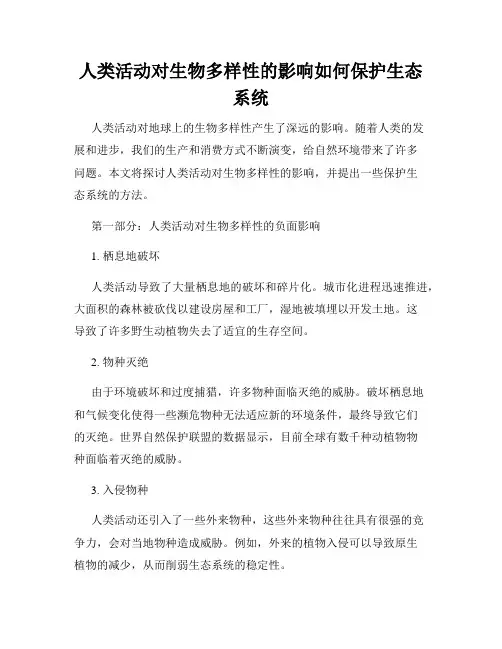 人类活动对生物多样性的影响如何保护生态系统

人类活动对地球上的生物多样性产生了深远的影响。随着人类的发展和进步，我们的生产和消费方式不断演变，给自然环境带来了许多问题。本文将探讨人类活动对生物多样性的影响，并提出一些保护生态系统的方法。

第一部分：人类活动对生物多样性的负面影响

1. 栖息地破坏

人类活动导致了大量栖息地的破坏和碎片化。城市化进程迅速推进，大面积的森林被砍伐以建设房屋和工厂，湿地被填埋以开发土地。这导致了许多野生动植物失去了适宜的生存空间。

2. 物种灭绝

由于环境破坏和过度捕猎，许多物种面临灭绝的威胁。破坏栖息地和气候变化使得一些濒危物种无法适应新的环境条件，最终导致它们的灭绝。世界自然保护联盟的数据显示，目前全球有数千种动植物物种面临着灭绝的威胁。

3. 入侵物种

人类活动还引入了一些外来物种，这些外来物种往往具有很强的竞争力，会对当地物种造成威胁。例如，外来的植物入侵可以导致原生植物的减少，从而削弱生态系统的稳定性。